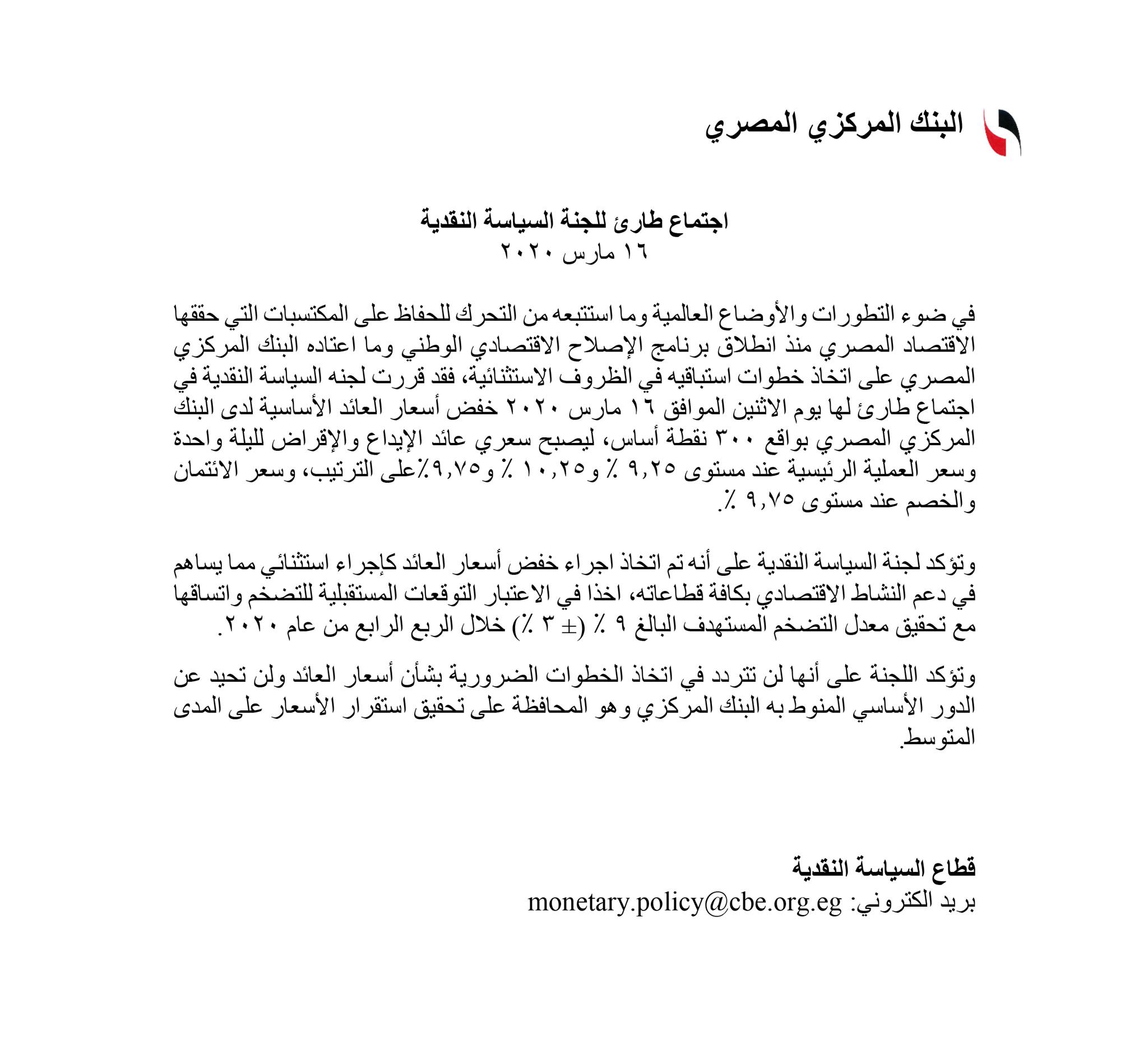 البنك المركزي المصري

اجتماع طارئ للجنة السياسة النقدية
١٦ مارس ٢٠٢٠

في ضوء التطورات والأوضاع العالمية وما استتبعه من التحرك للحفاظ على المكتسبات التي حققها الاقتصاد المصري منذ انطلاق برنامج الإصلاح الاقتصادي الوطني وما اعتاده البنك المركزي المصري على اتخاذ خطوات استباقيه في الظروف الاستثنائية، فقد قررت لجنه السياسة النقدية في اجتماع طارئ لها يوم الاثنين الموافق ١٦ مارس ٢٠٢٠ خفض أسعار العائد الأساسية لدى البنك المركزي المصري بواقع ٣٠٠ نقطة أساس، ليصبح سعري عائد الإيداع والإقراض لليلة واحدة وسعر العملية الرئيسية عند مستوى ٩,٢٥ ٪ و١٠,٢٥ ٪ و٩,٧٥٪على الترتيب، وسعر الائتمان والخصم عند مستوى ٩,٧٥ ٪.

وتؤكد لجنة السياسة النقدية على أنه تم اتخاذ اجراء خفض أسعار العائد كإجراء استثنائي مما يساهم في دعم النشاط الاقتصادي بكافة قطاعاته، اخذا في الاعتبار التوقعات المستقبلية للتضخم واتساقها مع تحقيق معدل التضخم المستهدف البالغ ٩ ٪ (± ٣ ٪) خلال الربع الرابع من عام ٢٠٢٠.

وتؤكد اللجنة على أنها لن تتردد في اتخاذ الخطوات الضرورية بشأن أسعار العائد ولن تحيد عن الدور الأساسي المنوط به البنك المركزي وهو المحافظة على تحقيق استقرار الأسعار على المدى المتوسط.

قطاع السياسة النقدية
بريد الكتروني: monetary.policy@cbe.org.eg